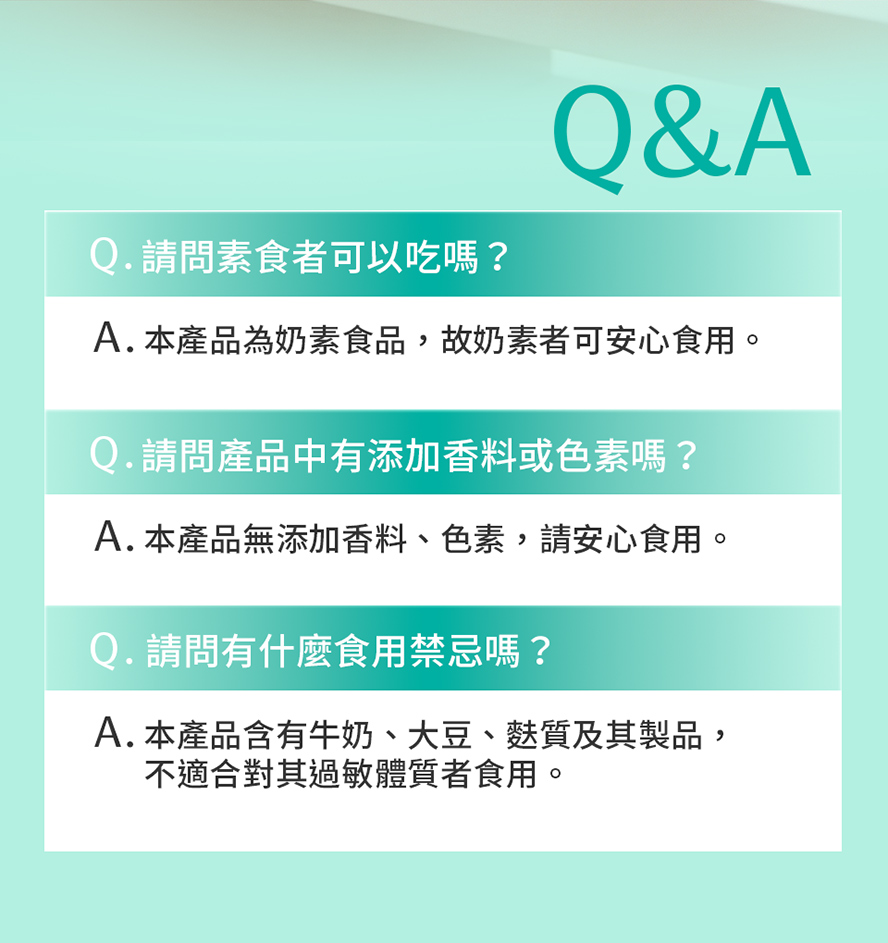 Q&A

Q. 請問素食者可以吃嗎？

A. 本產品為奶素食品，故奶素者可安心食用。

Q. 請問產品中有添加香料或色素嗎？

A. 本產品無添加香料、色素，請安心食用。

Q. 請問有什麼食用禁忌嗎？

A. 本產品含有牛奶、大豆、麩質及其製品，不適合對其過敏體質者食用。